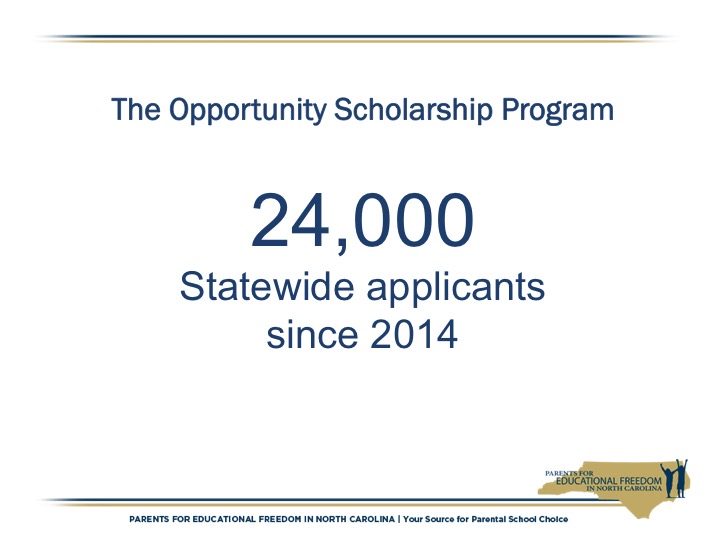 The Opportunity Scholarship Program

24,000
Statewide applicants since 2014

PARENTS FOR EDUCATIONAL FREEDOM IN NORTH CAROLINA

PARENTS FOR EDUCATIONAL FREEDOM IN NORTH CAROLINA | Your Source for Parental School Choice